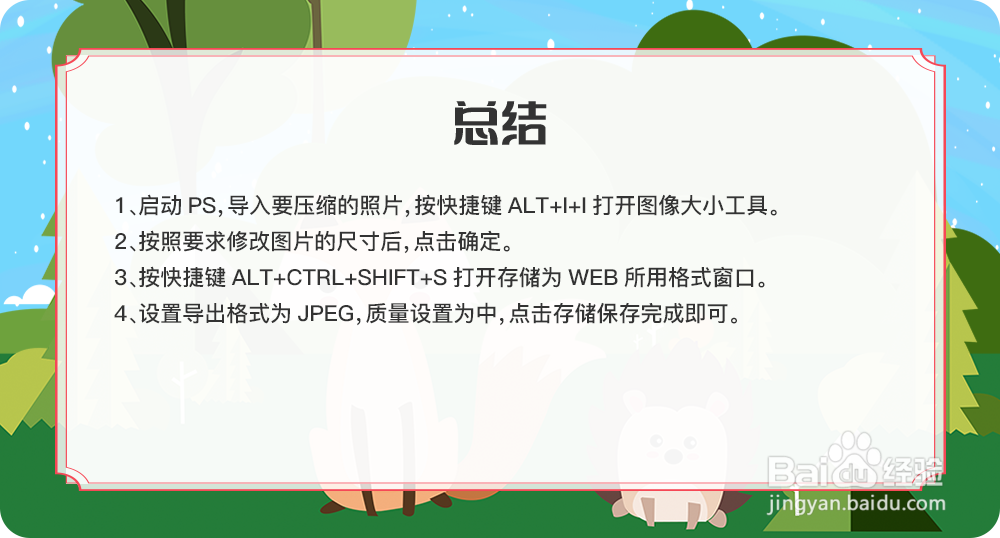 总结

1、启动 PS，导入要压缩的照片，按快捷键 ALT+I+I 打开图像大小工具。

2、按照要求修改图片的尺寸后，点击确定。

3、按快捷键 ALT+CTRL+SHIFT+S 打开存储为 WEB 所用格式窗口。

4、设置导出格式为 JPEG，质量设置为中，点击存储保存完成即可。

Baidu经验
jingyan.baidu.com